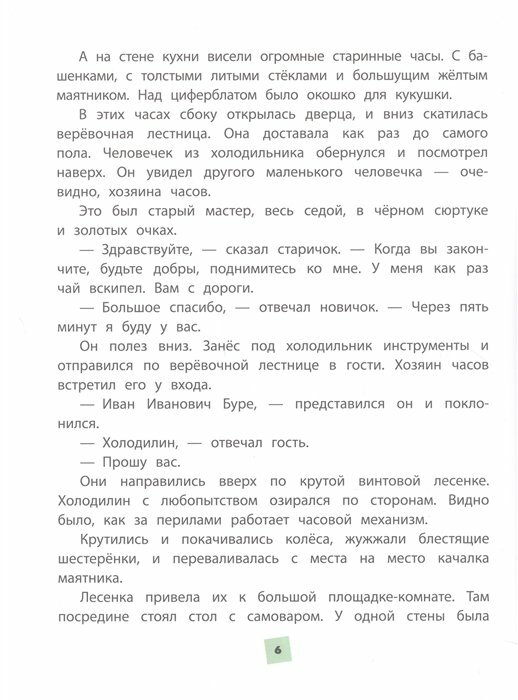 А на стене кухни висели огромные старинные часы. С башенками, с толстыми литыми стёклами и большущим жёлтым маятником. Над циферблатом было окошко для кукушки.

В этих часах сбоку открылась дверца, и вниз скатилась верёвочная лестница. Она доставала как раз до самого пола. Человечек из холодильника обернулся и посмотрел наверх. Он увидел другого маленького человечка — очевидно, хозяина часов.

Это был старый мастер, весь седой, в чёрном сюртуке и золотых очках.

— Здравствуйте, — сказал старичок. — Когда вы закончите, будьте добры, поднимитесь ко мне. У меня как раз чай вскипел. Вам с дороги.

— Большое спасибо, — отвечал новичок. — Через пять минут я буду у вас.

Он полез вниз. Занёс под холодильник инструменты и отправился по верёвочной лестнице в гости. Хозяин часов встретил его у входа.

— Иван Иванович Буре, — представился он и поклонился.

— Холодилин, — отвечал гость.

— Прошу вас.

Они направились вверх по крутой винтовой лесенке. Холодилин с любопытством озирался по сторонам. Видно было, как за перилами работает часовой механизм.

Крутились и покачивались колёса, жужжали блестящие шестерёнки, и переваливалась с места на место качалка маятника.

Лесенка привела их к большой площадке-комнате. Там посредине стоял стол с самоваром. У одной стены была

6